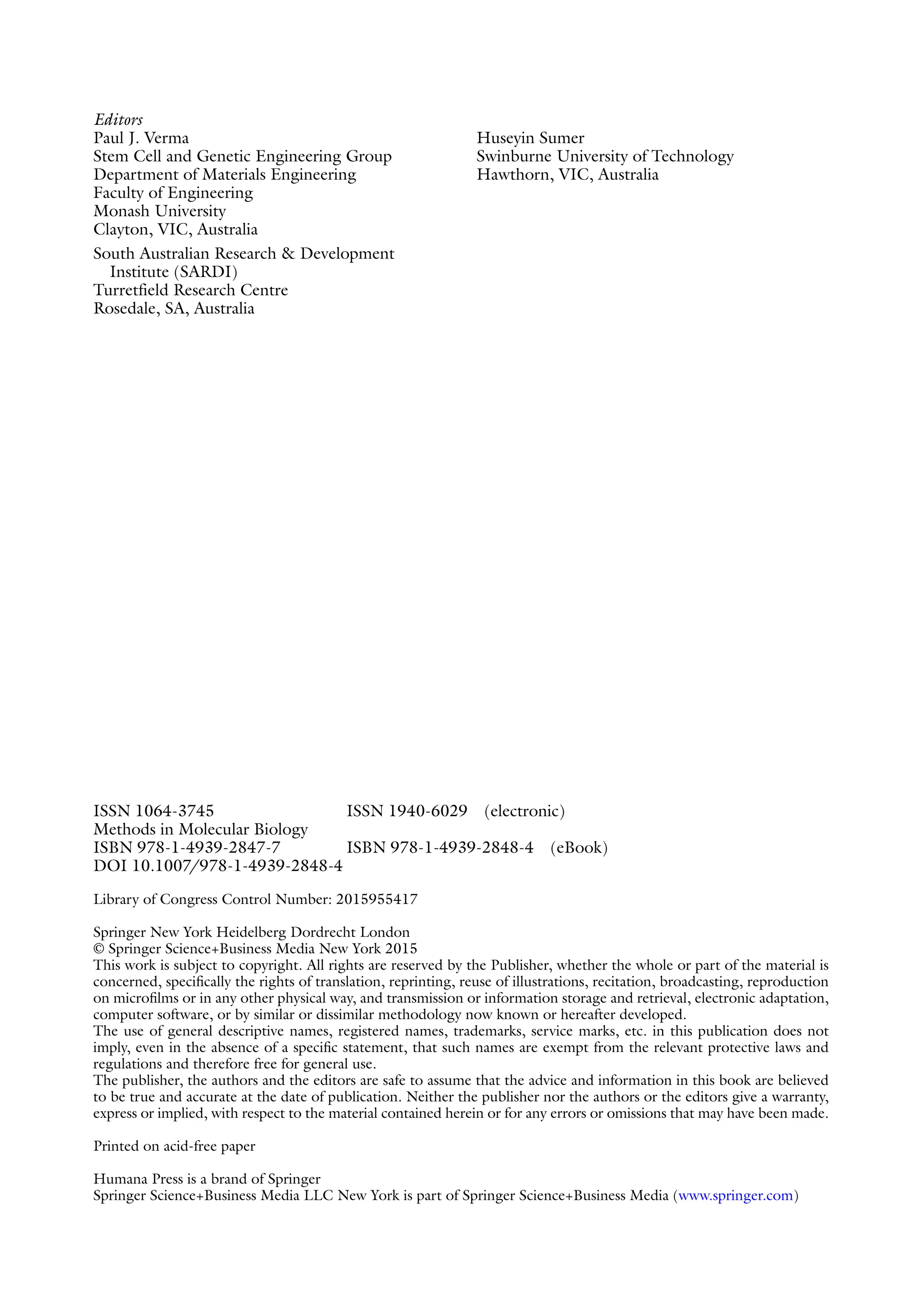 Editors
Paul J. Verma
Stem Cell and Genetic Engineering Group
Department of Materials Engineering
Faculty of Engineering
Monash University
Clayton, VIC, Australia

South Australian Research & Development Institute (SARDI)
Turretfield Research Centre
Rosedale, SA, Australia

Huseyin Sumer
Swinburne University of Technology
Hawthorn, VIC, Australia

ISSN 1064-3745 ISSN 1940-6029 (electronic)
Methods in Molecular Biology
ISBN 978-1-4939-2847-7 ISBN 978-1-4939-2848-4 (eBook)
DOI 10.1007/978-1-4939-2848-4

Library of Congress Control Number: 2015955417

Springer New York Heidelberg Dordrecht London
© Springer Science+Business Media New York 2015
This work is subject to copyright. All rights are reserved by the Publisher, whether the whole or part of the material is concerned, specifically the rights of translation, reprinting, reuse of illustrations, recitation, broadcasting, reproduction on microfilms or in any other physical way, and transmission or information storage and retrieval, electronic adaptation, computer software, or by similar or dissimilar methodology now known or hereafter developed.
The use of general descriptive names, registered names, trademarks, service marks, etc. in this publication does not imply, even in the absence of a specific statement, that such names are exempt from the relevant protective laws and regulations and therefore free for general use.
The publisher, the authors and the editors are safe to assume that the advice and information in this book are believed to be true and accurate at the date of publication. Neither the publisher nor the authors or the editors give a warranty, express or implied, with respect to the material contained herein or for any errors or omissions that may have been made.

Printed on acid-free paper

Humana Press is a brand of Springer
Springer Science+Business Media LLC New York is part of Springer Science+Business Media (www.springer.com)